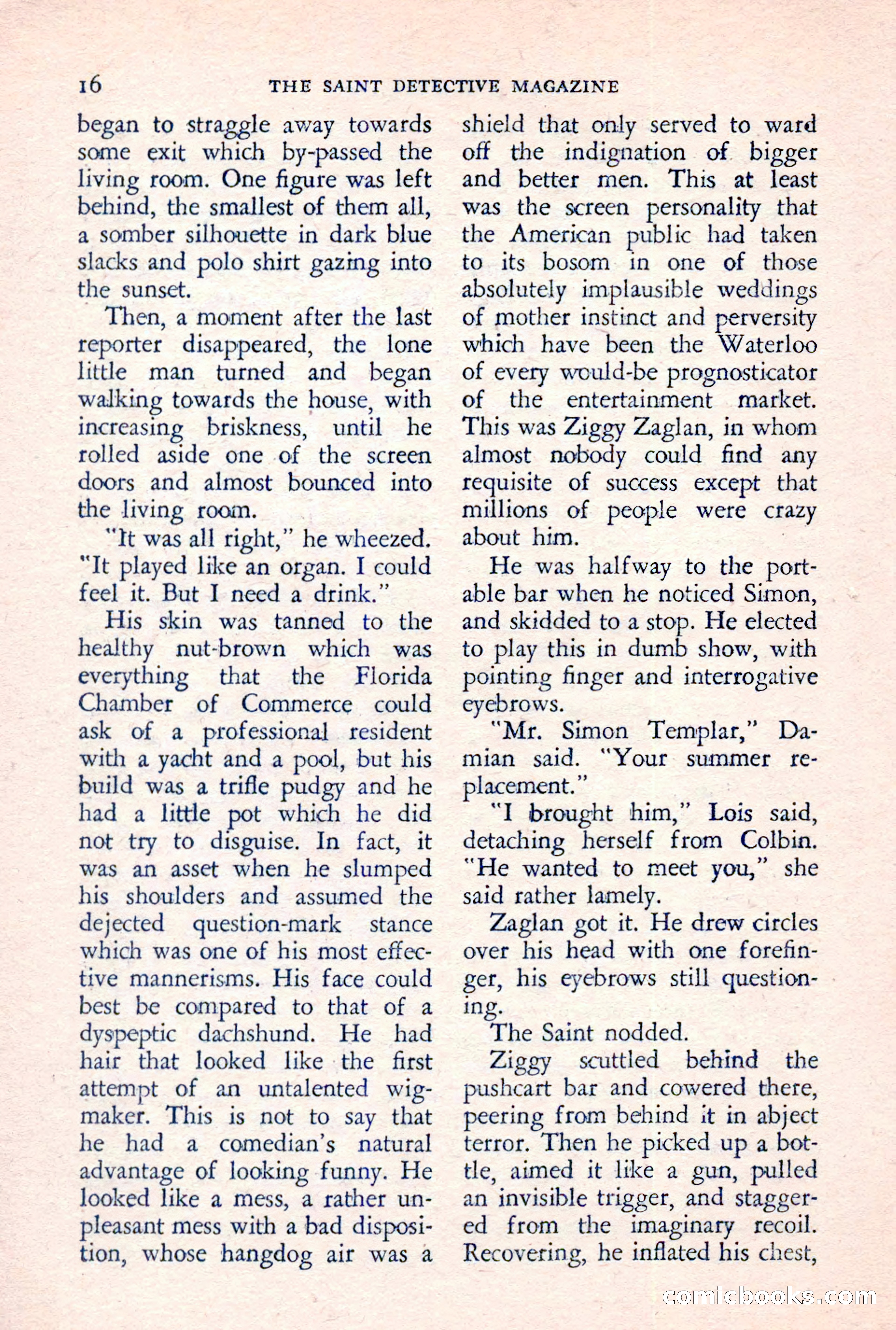 16 THE SAINT DETECTIVE MAGAZINE

began to straggle away towards some exit which by-passed the living room. One figure was left behind, the smallest of them all, a somber silhouette in dark blue slacks and polo shirt gazing into the sunset.

Then, a moment after the last reporter disappeared, the lone little man turned and began walking towards the house, with increasing briskness, until he rolled aside one of the screen doors and almost bounced into the living room.

"It was all right," he wheezed. "It played like an organ. I could feel it. But I need a drink."

His skin was tanned to the healthy nut-brown which was everything that the Florida Chamber of Commerce could ask of a professional resident with a yacht and a pool, but his build was a trifle pudgy and he had a little pot which he did not try to disguise. In fact, it was an asset when he slumped his shoulders and assumed the dejected question-mark stance which was one of his most effective mannerisms. His face could best be compared to that of a dyspeptic dachshund. He had hair that looked like the first attempt of an untalented wigmaker. This is not to say that he had a comedian's natural advantage of looking funny. He looked like a mess, a rather unpleasant mess with a bad disposition, whose hangdog air was a shield that only served to ward off the indignation of bigger and better men. This at least was the screen personality that the American public had taken to its bosom in one of those absolutely implausible weddings of mother instinct and perversity which have been the Waterloo of every would-be prognosticator of the entertainment market. This was Ziggy Zaglan, in whom almost nobody could find any requisite of success except that millions of people were crazy about him.

He was halfway to the portable bar when he noticed Simon, and skidded to a stop. He elected to play this in dumb show, with pointing finger and interrogative eyebrows.

"Mr. Simon Templar," Damian said. "Your summer replacement."

"I brought him," Lois said, detaching herself from Colbin. "He wanted to meet you," she said rather lamely.

Zaglan got it. He drew circles over his head with one forefinger, his eyebrows still questioning.

The Saint nodded.

Ziggy scuttled behind the pushcart bar and cowered there, peering from behind it in abject terror. Then he picked up a bottle, aimed it like a gun, pulled an invisible trigger, and staggered from the imaginary recoil. Recovering, he inflated his chest,

comicbooks.com